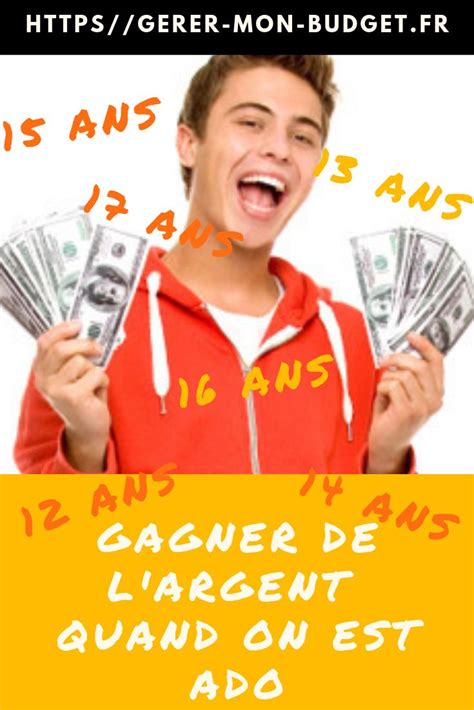 HTTPS//GERER-MON-BUDGET.FR

15 ANS

13 ANS

17 ANS

16 ANS

12 ANS

14 ANS

GAGNER DE L'ARGENT QUAND ON EST ADO